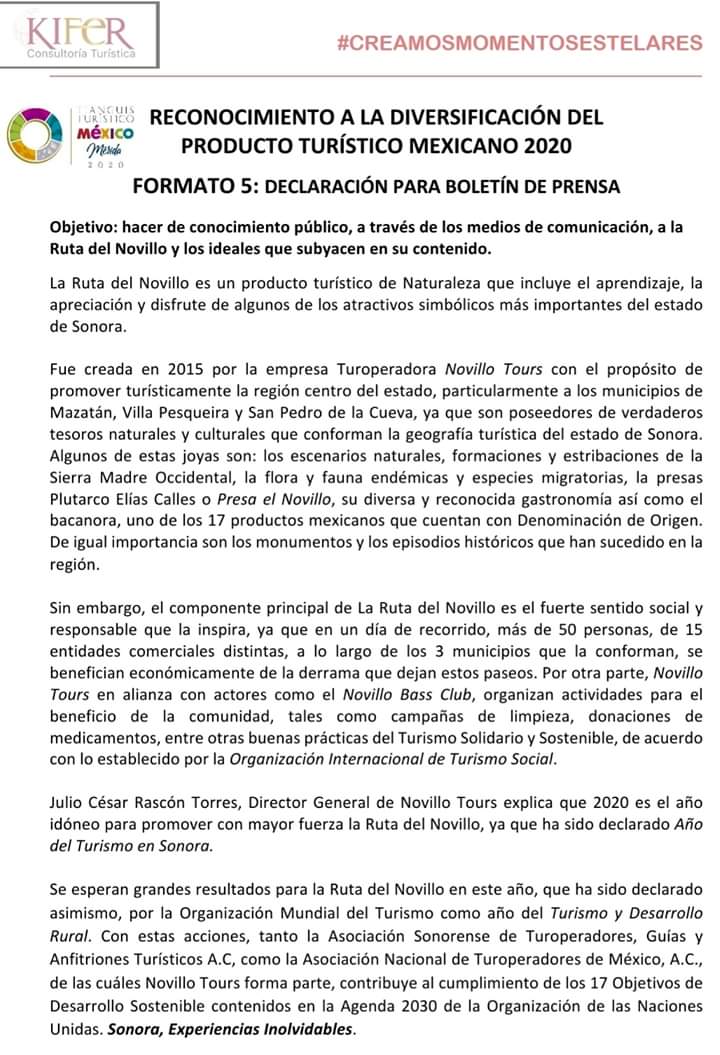 KIFER
Consultoría Turística

#CREAMOSMOMENTOSESTELARES

TIANGUIS TURÍSTICO MÉXICO Mérida 2020

RECONOCIMIENTO A LA DIVERSIFICACIÓN DEL PRODUCTO TURÍSTICO MEXICANO 2020

FORMATO 5: DECLARACIÓN PARA BOLETÍN DE PRENSA

Objetivo: hacer de conocimiento público, a través de los medios de comunicación, a la Ruta del Novillo y los ideales que subyacen en su contenido.

La Ruta del Novillo es un producto turístico de Naturaleza que incluye el aprendizaje, la apreciación y disfrute de algunos de los atractivos simbólicos más importantes del estado de Sonora.

Fue creada en 2015 por la empresa Turoperadora Novillo Tours con el propósito de promover turísticamente la región centro del estado, particularmente a los municipios de Mazatán, Villa Pesqueira y San Pedro de la Cueva, ya que son poseedores de verdaderos tesoros naturales y culturales que conforman la geografía turística del estado de Sonora. Algunos de estas joyas son: los escenarios naturales, formaciones y estribaciones de la Sierra Madre Occidental, la flora y fauna endémicas y especies migratorias, la presas Plutarco Elías Calles o Presa el Novillo, su diversa y reconocida gastronomía así como el bacanora, uno de los 17 productos mexicanos que cuentan con Denominación de Origen. De igual importancia son los monumentos y los episodios históricos que han sucedido en la región.

Sin embargo, el componente principal de La Ruta del Novillo es el fuerte sentido social y responsable que la inspira, ya que en un día de recorrido, más de 50 personas, de 15 entidades comerciales distintas, a lo largo de los 3 municipios que la conforman, se benefician económicamente de la derrama que dejan estos paseos. Por otra parte, Novillo Tours en alianza con actores como el Novillo Bass Club, organizan actividades para el beneficio de la comunidad, tales como campañas de limpieza, donaciones de medicamentos, entre otras buenas prácticas del Turismo Solidario y Sostenible, de acuerdo con lo establecido por la Organización Internacional de Turismo Social.

Julio César Rascón Torres, Director General de Novillo Tours explica que 2020 es el año idóneo para promover con mayor fuerza la Ruta del Novillo, ya que ha sido declarado Año del Turismo en Sonora.

Se esperan grandes resultados para la Ruta del Novillo en este año, que ha sido declarado asimismo, por la Organización Mundial del Turismo como año del Turismo y Desarrollo Rural. Con estas acciones, tanto la Asociación Sonorense de Turoperadores, Guías y Anfitriones Turísticos A.C, como la Asociación Nacional de Turoperadores de México, A.C., de las cuáles Novillo Tours forma parte, contribuye al cumplimiento de los 17 Objetivos de Desarrollo Sostenible contenidos en la Agenda 2030 de la Organización de las Naciones Unidas. Sonora, Experiencias Inolvidables.